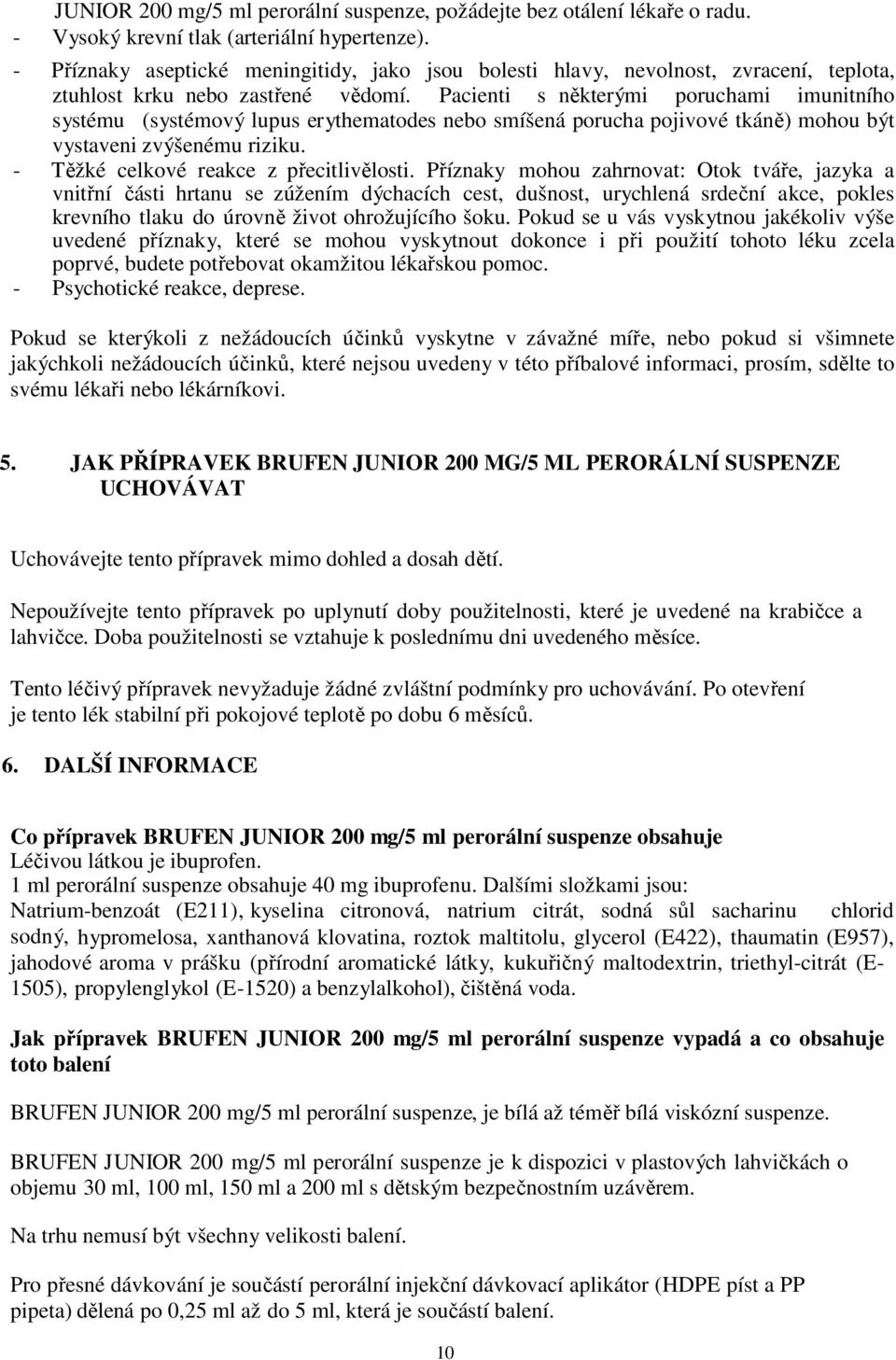 JUNIOR 200 mg/5 ml perorální suspenze, požádejte bez otálení lékaře o radu.
- Vysoký krevní tlak (arteriální hypertenze).
- Příznaky aseptické meningitidy, jako jsou bolesti hlavy, nevolnost, zvracení, teplota, ztuhlost krku nebo zastřené vědomí. Pacienti s některými poruchami imunitního systému (systémový lupus erythematodes nebo smíšená porucha pojivové tkáně) mohou být vystaveni zvýšenému riziku.
- Těžké celkové reakce z přecitlivělosti. Příznaky mohou zahrnovat: Otok tváře, jazyka a vnitřní části hrtanu se zúžením dýchacích cest, dušnost, urychlená srdeční akce, pokles krevního tlaku do úrovně život ohrožujícího šoku. Pokud se u vás vyskytnou jakékoliv výše uvedené příznaky, které se mohou vyskytnout dokonce i při použití tohoto léku zcela poprvé, budete potřebovat okamžitou lékařskou pomoc.
- Psychotické reakce, deprese.

Pokud se kterýkoli z nežádoucích účinků vyskytne v závažné míře, nebo pokud si všimnete jakýchkoli nežádoucích účinků, které nejsou uvedeny v této příbalové informaci, prosím, sdělte to svému lékaři nebo lékárníkovi.

5. JAK PŘÍPRAVEK BRUFEN JUNIOR 200 MG/5 ML PERORÁLNÍ SUSPENZE UCHOVÁVAT

Uchovávejte tento přípravek mimo dohled a dosah dětí.

Nepoužívejte tento přípravek po uplynutí doby použitelnosti, které je uvedené na krabičce a lahvičce. Doba použitelnosti se vztahuje k poslednímu dni uvedeného měsíce.

Tento léčivý přípravek nevyžaduje žádné zvláštní podmínky pro uchovávání. Po otevření je tento lék stabilní při pokojové teplotě po dobu 6 měsíců.

6. DALŠÍ INFORMACE

Co přípravek BRUFEN JUNIOR 200 mg/5 ml perorální suspenze obsahuje
Léčivou látkou je ibuprofen.
1 ml perorální suspenze obsahuje 40 mg ibuprofenu. Dalšími složkami jsou:
Natrium-benzoát (E211), kyselina citronová, natrium citrát, sodná sůl sacharinu chlorid sodný, hypromelosa, xanthanová klovatina, roztok maltitolu, glycerol (E422), thaumatin (E957), jahodové aroma v prášku (přírodní aromatické látky, kukuřičný maltodextrin, triethyl-citrát (E-1505), propylenglykol (E-1520) a benzylalkohol), čištěná voda.

Jak přípravek BRUFEN JUNIOR 200 mg/5 ml perorální suspenze vypadá a co obsahuje toto balení

BRUFEN JUNIOR 200 mg/5 ml perorální suspenze, je bílá až téměř bílá viskózní suspenze.

BRUFEN JUNIOR 200 mg/5 ml perorální suspenze je k dispozici v plastových lahvičkách o objemu 30 ml, 100 ml, 150 ml a 200 ml s dětským bezpečnostním uzávěrem.

Na trhu nemusí být všechny velikosti balení.

Pro přesné dávkování je součástí perorální injekční dávkovací aplikátor (HDPE píst a PP pipeta) dělená po 0,25 ml až do 5 ml, která je součástí balení.

10